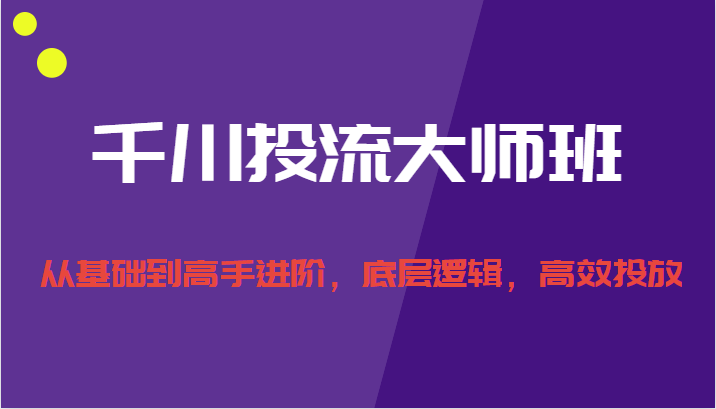 千川投流大师班

从基础到高手进阶，底层逻辑，高效投放